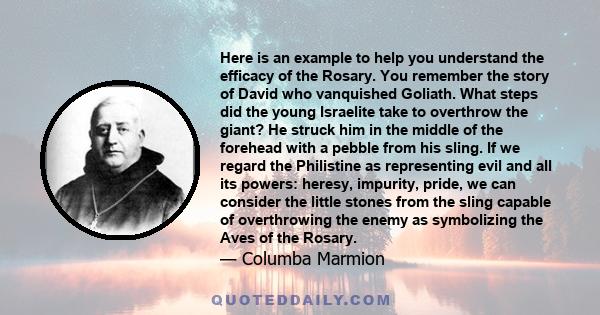 Here is an example to help you understand the efficacy of the Rosary. You remember the story of David who vanquished Goliath. What steps did the young Israelite take to overthrow the giant? He struck him in the middle of the forehead with a pebble from his sling. If we regard the Philistine as representing evil and all its powers: heresy, impurity, pride, we can consider the little stones from the sling capable of overthrowing the enemy as symbolizing the Aves of the Rosary.

— Columba Marmion

QUOTEDDAILY.COM